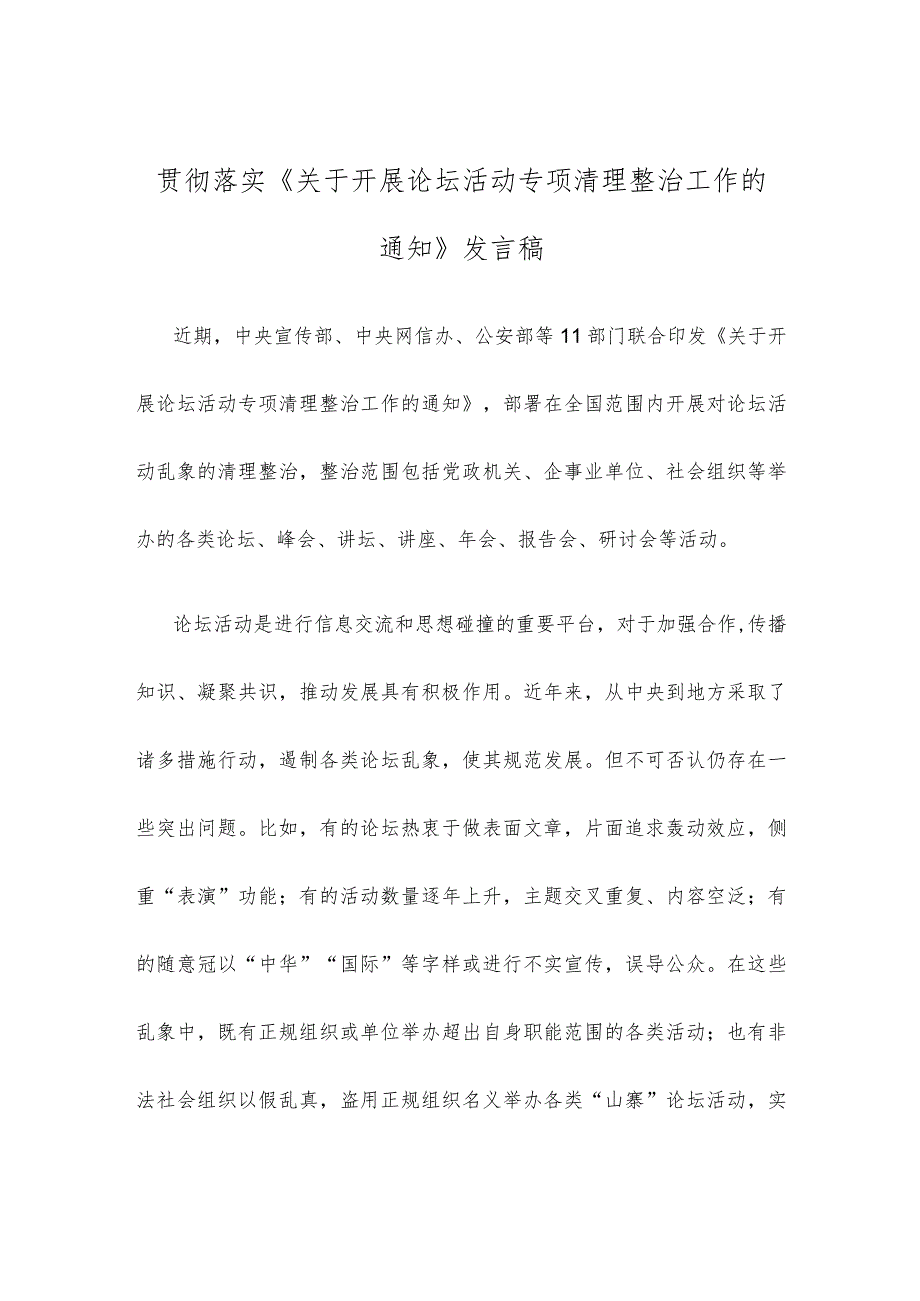 贯彻落实《关于开展论坛活动专项清理整治工作的通知》发言稿

近期，中央宣传部、中央网信办、公安部等11部门联合印发《关于开展论坛活动专项清理整治工作的通知》，部署在全国范围内开展对论坛活动乱象的清理整治，整治范围包括党政机关、企事业单位、社会组织等举办的各类论坛、峰会、讲坛、讲座、年会、报告会、研讨会等活动。

论坛活动是进行信息交流和思想碰撞的重要平台，对于加强合作,传播知识、凝聚共识，推动发展具有积极作用。近年来，从中央到地方采取了诸多措施行动，遏制各类论坛乱象，使其规范发展。但不可否认仍存在一些突出问题。比如，有的论坛热衷于做表面文章，片面追求轰动效应，侧重“表演”功能；有的活动数量逐年上升，主题交叉重复、内容空泛；有的随意冠以“中华”“国际”等字样或进行不实宣传，误导公众。在这些乱象中，既有正规组织或单位举办超出自身职能范围的各类活动；也有非法社会组织以假乱真，盗用正规组织名义举办各类“山寨”论坛活动，实